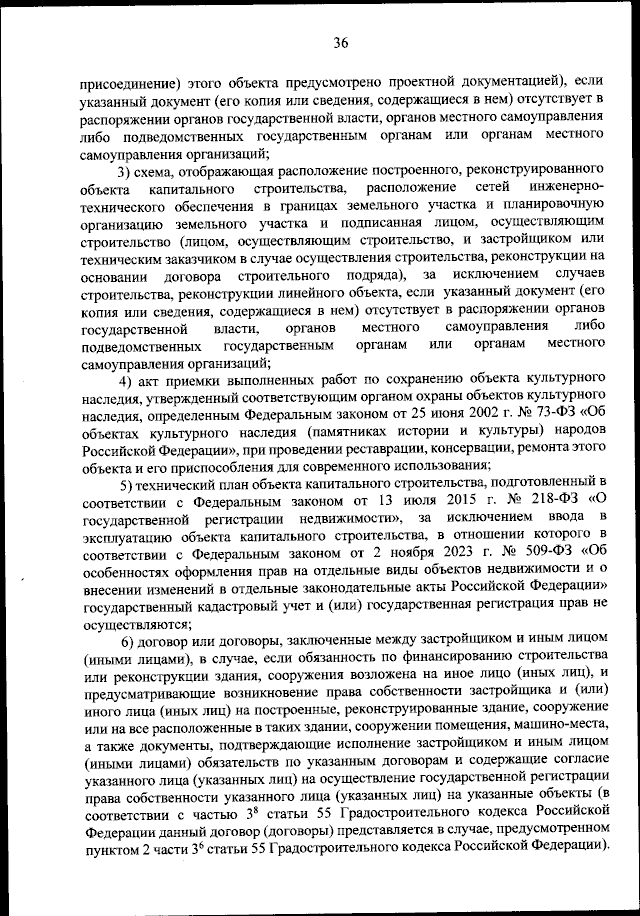 36

присоединение) этого объекта предусмотрено проектной документацией), если указанный документ (его копия или сведения, содержащиеся в нем) отсутствует в распоряжении органов государственной власти, органов местного самоуправления либо подведомственных государственным органам или органам местного самоуправления организаций;

3) схема, отображающая расположение построенного, реконструированного объекта капитального строительства, расположение сетей инженерно-технического обеспечения в границах земельного участка и планировочную организацию земельного участка и подписанная лицом, осуществляющим строительство (лицом, осуществляющим строительство, и застройщиком или техническим заказчиком в случае осуществления строительства, реконструкции на основании договора строительного подряда), за исключением случаев строительства, реконструкции линейного объекта, если указанный документ (его копия или сведения, содержащиеся в нем) отсутствует в распоряжении органов государственной власти, органов местного самоуправления либо подведомственных государственным органам или органам местного самоуправления организаций;

4) акт приемки выполненных работ по сохранению объекта культурного наследия, утвержденный соответствующим органом охраны объектов культурного наследия, определенным Федеральным законом от 25 июня 2002 г. № 73-ФЗ «Об объектах культурного наследия (памятниках истории и культуры) народов Российской Федерации», при проведении реставрации, консервации, ремонта этого объекта и его приспособления для современного использования;

5) технический план объекта капитального строительства, подготовленный в соответствии с Федеральным законом от 13 июля 2015 г. № 218-ФЗ «О государственной регистрации недвижимости», за исключением ввода в эксплуатацию объекта капитального строительства, в отношении которого в соответствии с Федеральным законом от 2 ноября 2023 г. № 509-ФЗ «Об особенностях оформления прав на отдельные виды объектов недвижимости и о внесении изменений в отдельные законодательные акты Российской Федерации» государственный кадастровый учет и (или) государственная регистрация прав не осуществляются;

6) договор или договоры, заключенные между застройщиком и иным лицом (иными лицами), в случае, если обязанность по финансированию строительства или реконструкции здания, сооружения возложена на иное лицо (иных лиц), и предусматривающие возникновение права собственности застройщика и (или) иного лица (иных лиц) на построенные, реконструированные здание, сооружение или на все расположенные в таких здании, сооружении помещения, машино-места, а также документы, подтверждающие исполнение застройщиком и иным лицом (иными лицами) обязательств по указанным договорам и содержащие согласие указанного лица (указанных лиц) на осуществление государственной регистрации права собственности указанного лица (указанных лиц) на указанные объекты (в соответствии с частью $3^8$ статьи 55 Градостроительного кодекса Российской Федерации данный договор (договоры) представляется в случае, предусмотренном пунктом 2 части $3^6$ статьи 55 Градостроительного кодекса Российской Федерации).